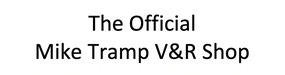 The Official
Mike Tramp V&R Shop